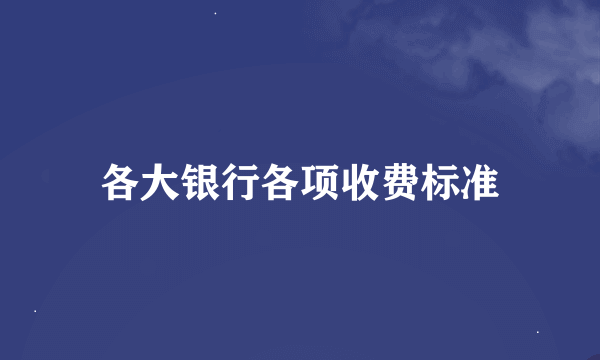 各大银行各项收费标准